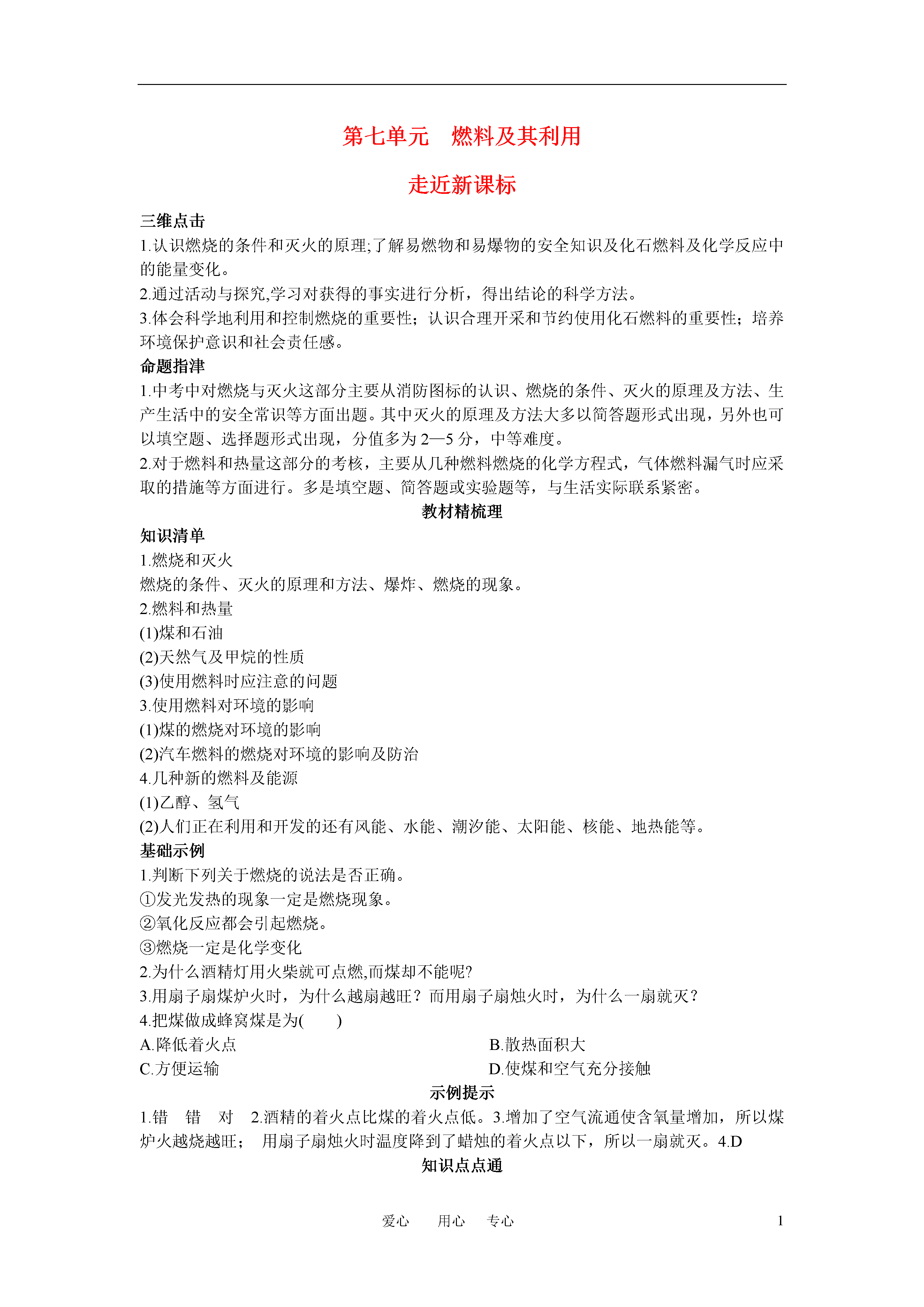 第七单元　燃料及其利用

走近新课标

三维点击

1.认识燃烧的条件和灭火的原理;了解易燃物和易爆物的安全知识及化石燃料及化学反应中的能量变化。

2.通过活动与探究,学习对获得的事实进行分析，得出结论的科学方法。

3.体会科学地利用和控制燃烧的重要性；认识合理开采和节约使用化石燃料的重要性；培养环境保护意识和社会责任感。

命题指津

1.中考中对燃烧与灭火这部分主要从消防图标的认识、燃烧的条件、灭火的原理及方法、生产生活中的安全常识等方面出题。其中灭火的原理及方法大多以简答题形式出现，另外也可以填空题、选择题形式出现，分值多为2—5分，中等难度。

2.对于燃料和热量这部分的考核，主要从几种燃料燃烧的化学方程式，气体燃料漏气时应采取的措施等方面进行。多是填空题、简答题或实验题等，与生活实际联系紧密。

教材精梳理

知识清单

1.燃烧和灭火

燃烧的条件、灭火的原理和方法、爆炸、燃烧的现象。

2.燃料和热量

(1)煤和石油

(2)天然气及甲烷的性质

(3)使用燃料时应注意的问题

3.使用燃料对环境的影响

(1)煤的燃烧对环境的影响

(2)汽车燃料的燃烧对环境的影响及防治

4.几种新的燃料及能源

(1)乙醇、氢气

(2)人们正在利用和开发的还有风能、水能、潮汐能、太阳能、核能、地热能等。

基础示例

1.判断下列关于燃烧的说法是否正确。

①发光发热的现象一定是燃烧现象。

②氧化反应都会引起燃烧。

③燃烧一定是化学变化

2.为什么酒精灯用火柴就可点燃,而煤却不能呢?

3.用扇子扇煤炉火时，为什么越扇越旺？而用扇子扇烛火时，为什么一扇就灭？

4.把煤做成蜂窝煤是为(　　)

A.降低着火点

B.散热面积大

C.方便运输

D.使煤和空气充分接触

示例提示

1.错　错　对　2.酒精的着火点比煤的着火点低。3.增加了空气流通使含氧量增加，所以煤炉火越烧越旺；　用扇子扇烛火时温度降到了蜡烛的着火点以下，所以一扇就灭。4.D

知识点点通

爱心　　用心　　专心　　1